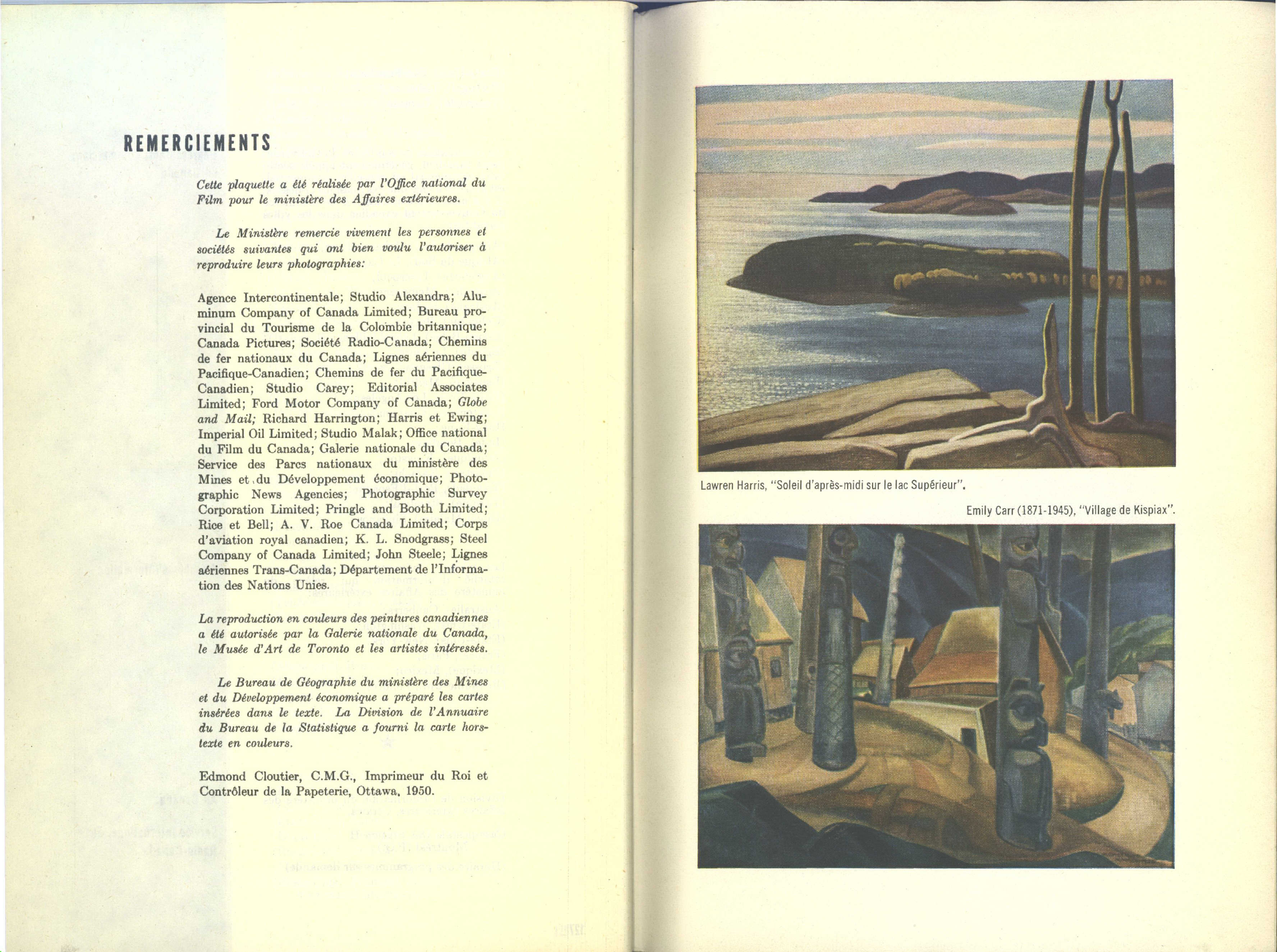 REMERCIEMENTS

Cette plaquette a été réalisée par l'Office national du Film pour le ministère des Affaires extérieures.

Le Ministère remercie vivement les personnes et sociétés suivantes qui ont bien voulu l'autoriser à reproduire leurs photographies:

Agence Intercontinentale; Studio Alexandra; Aluminum Company of Canada Limited; Bureau provincial du Tourisme de la Colombie britannique; Canada Pictures; Société Radio-Canada; Chemins de fer nationaux du Canada; Lignes aériennes du Pacifique-Canadien; Chemins de fer du Pacifique-Canadien; Studio Carey; Editorial Associates Limited; Ford Motor Company of Canada; Globe and Mail; Richard Harrington; Harris et Ewing; Imperial Oil Limited; Studio Malak; Office national du Film du Canada; Galerie nationale du Canada; Service des Parcs nationaux du ministère des Mines et du Développement économique; Photographic News Agencies; Photographic Survey Corporation Limited; Pringle and Booth Limited; Rice et Bell; A. V. Roe Canada Limited; Corps d'aviation royal canadien; K. L. Snodgrass; Steel Company of Canada Limited; John Steele; Lignes aériennes Trans-Canada; Département de l'Information des Nations Unies.

La reproduction en couleurs des peintures canadiennes a été autorisée par la Galerie nationale du Canada, le Musée d'Art de Toronto et les artistes intéressés.

Le Bureau de Géographie du ministère des Mines et du Développement économique a préparé les cartes insérées dans le texte. La Division de l'Annuaire du Bureau de la Statistique a fourni la carte hors-texte en couleurs.

Edmond Cloutier, C.M.G., Imprimeur du Roi et Contrôleur de la Papeterie, Ottawa, 1950.

Lawren Harris, "Soleil d'après-midi sur le lac Supérieur".

Emily Carr (1871-1945), "Village de Kispiax".